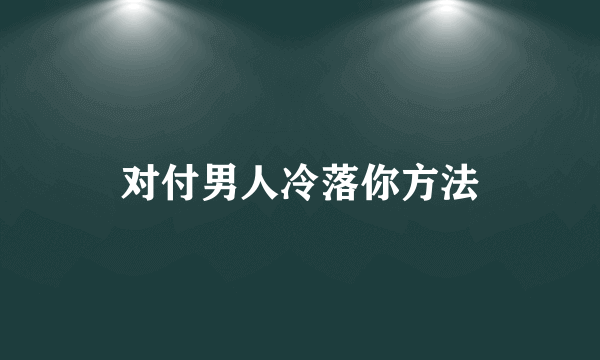 对付男人冷落你方法